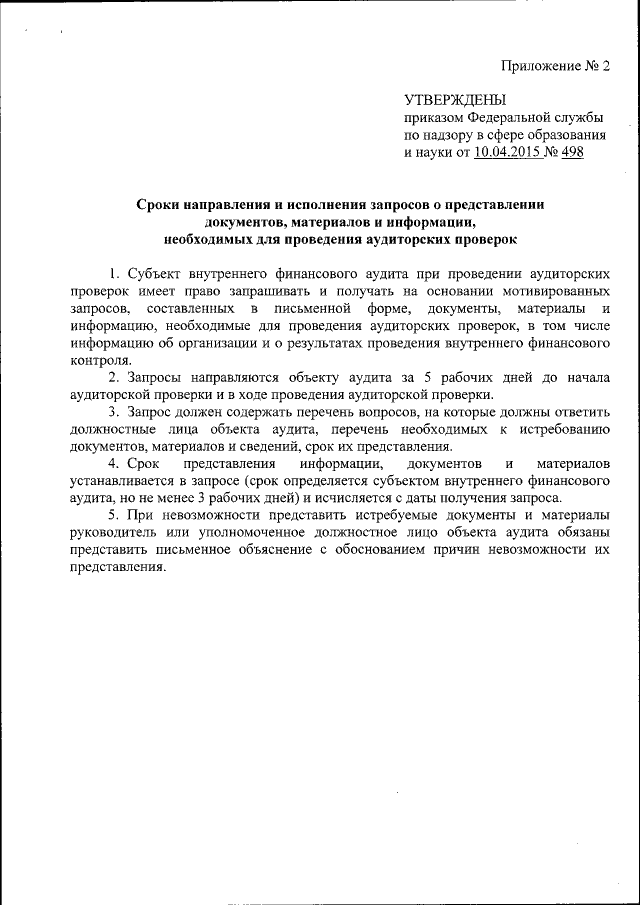 Приложение № 2

УТВЕРЖДЕНЫ
приказом Федеральной службы по надзору в сфере образования и науки от 10.04.2015 № 498

Сроки направления и исполнения запросов о представлении документов, материалов и информации, необходимых для проведения аудиторских проверок

1. Субъект внутреннего финансового аудита при проведении аудиторских проверок имеет право запрашивать и получать на основании мотивированных запросов, составленных в письменной форме, документы, материалы и информацию, необходимые для проведения аудиторских проверок, в том числе информацию об организации и о результатах проведения внутреннего финансового контроля.

2. Запросы направляются объекту аудита за 5 рабочих дней до начала аудиторской проверки и в ходе проведения аудиторской проверки.

3. Запрос должен содержать перечень вопросов, на которые должны ответить должностные лица объекта аудита, перечень необходимых к истребованию документов, материалов и сведений, срок их представления.

4. Срок представления информации, документов и материалов устанавливается в запросе (срок определяется субъектом внутреннего финансового аудита, но не менее 3 рабочих дней) и исчисляется с даты получения запроса.

5. При невозможности представить истребуемые документы и материалы руководитель или уполномоченное должностное лицо объекта аудита обязаны представить письменное объяснение с обоснованием причин невозможности их представления.